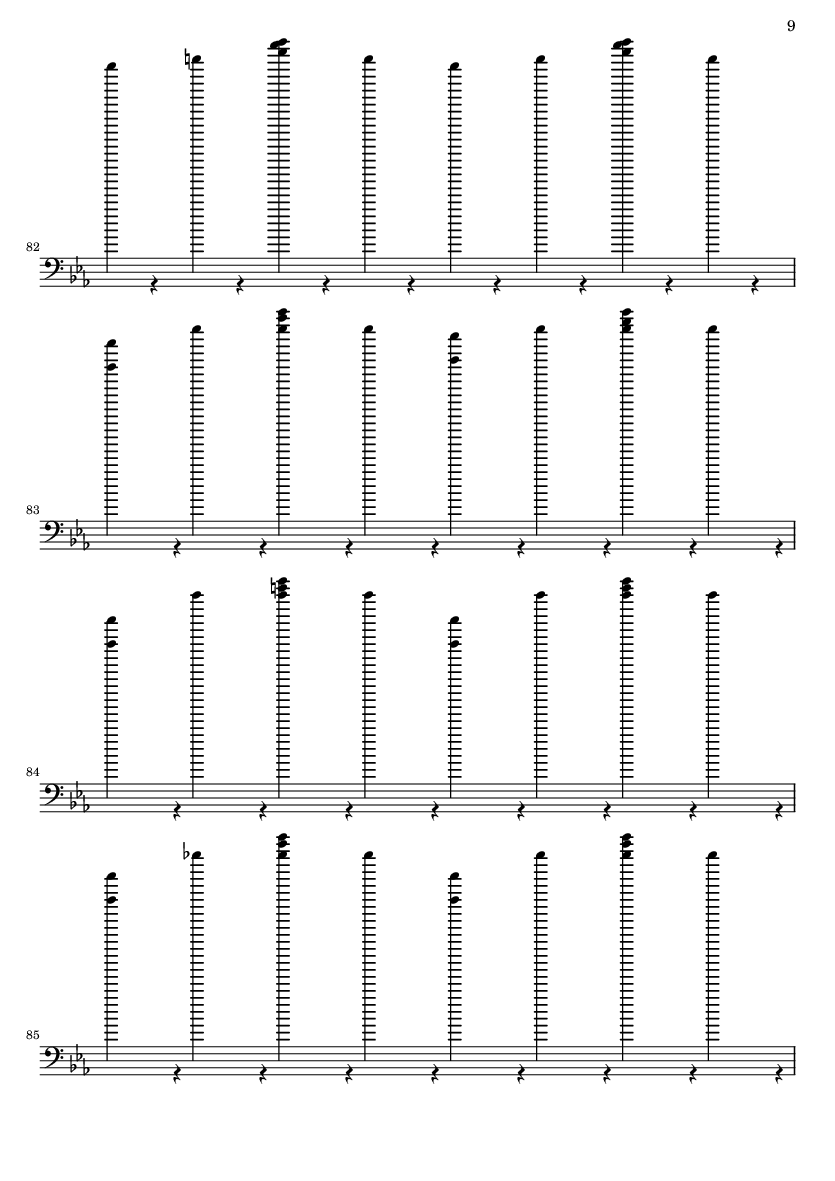 9

82

83

84

85